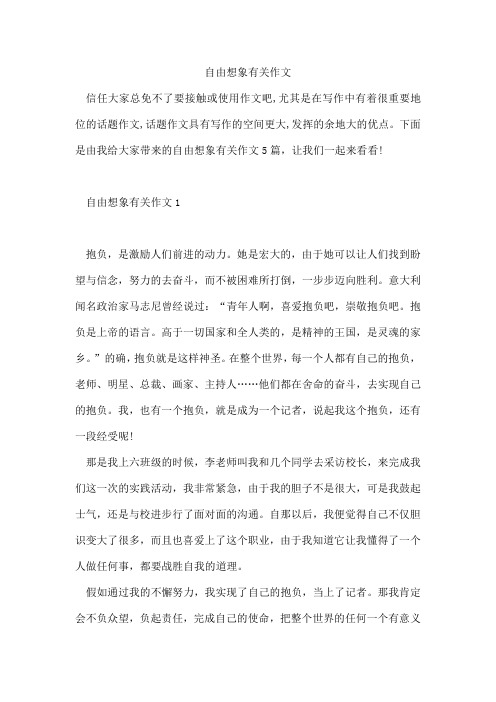 自由想象有关作文

信任大家总免不了要接触或使用作文吧,尤其是在写作中有着很重要地位的话题作文,话题作文具有写作的空间更大,发挥的余地大的优点。下面是由我给大家带来的自由想象有关作文5篇，让我们一起来看看!

自由想象有关作文1

抱负，是激励人们前进的动力。她是宏大的，由于她可以让人们找到盼望与信念，努力的去奋斗，而不被困难所打倒，一步步迈向胜利。意大利闻名政治家马志尼曾经说过：“青年人啊，喜爱抱负吧，崇敬抱负吧。抱负是上帝的语言。高于一切国家和全人类的，是精神的王国，是灵魂的家乡。”的确，抱负就是这样神圣。在整个世界，每一个人都有自己的抱负，老师、明星、总裁、画家、主持人……他们都在舍命的奋斗，去实现自己的抱负。我，也有一个抱负，就是成为一个记者，说起我这个抱负，还有一段经受呢!

那是我上六班级的时候，李老师叫我和几个同学去采访校长，来完成我们这一次的实践活动，我非常紧急，由于我的胆子不是很大，可是我鼓起士气，还是与校进步行了面对面的沟通。自那以后，我便觉得自己不仅胆识变大了很多，而且也喜爱上了这个职业，由于我知道它让我懂得了一个人做任何事，都要战胜自我的道理。

假如通过我的不懈努力，我实现了自己的抱负，当上了记者。那我肯定会不负众望，负起责任，完成自己的使命，把整个世界的任何一个有意义